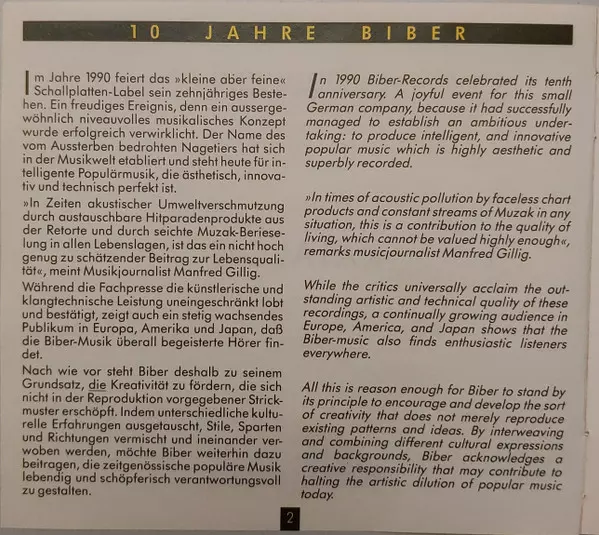 10 JAHRE BIBER

Im Jahre 1990 feiert das »kleine aber feine« Schallplatten-Label sein zehnjähriges Bestehen. Ein freudiges Ereignis, denn ein aussergewöhnlich niveauvolles musikalisches Konzept wurde erfolgreich verwirklicht. Der Name des vom Aussterben bedrohten Nagetiers hat sich in der Musikwelt etabliert und steht heute für intelligente Populärmusik, die ästhetisch, innovativ und technisch perfekt ist.

»In Zeiten akustischer Umweltverschmutzung durch austauschbare Hitparadenprodukte aus der Retorte und durch seichte Muzak-Berieselung in allen Lebenslagen, ist das ein nicht hoch genug zu schätzender Beitrag zur Lebensqualität«, meint Musikjournalist Manfred Gillig.

Während die Fachpresse die künstlerische und klangtechnische Leistung uneingeschränkt lobt und bestätigt, zeigt auch ein stetig wachsendes Publikum in Europa, Amerika und Japan, daß die Biber-Musik überall begeisterte Hörer findet.

Nach wie vor steht Biber deshalb zu seinem Grundsatz, die Kreativität zu fördern, die sich nicht in der Reproduktion vorgegebener Strickmuster erschöpft. Indem unterschiedliche kulturelle Erfahrungen ausgetauscht, Stile, Sparten und Richtungen vermischt und ineinander verwoben werden, möchte Biber weiterhin dazu beitragen, die zeitgenössische populäre Musik lebendig und schöpferisch verantwortungsvoll zu gestalten.

In 1990 Biber-Records celebrated its tenth anniversary. A joyful event for this small German company, because it had successfully managed to establish an ambitious undertaking: to produce intelligent, and innovative popular music which is highly aesthetic and superbly recorded.

»In times of acoustic pollution by faceless chart products and constant streams of Muzak in any situation, this is a contribution to the quality of living, which cannot be valued highly enough«, remarks musicjournalist Manfred Gillig.

While the critics universally acclaim the outstanding artistic and technical quality of these recordings, a continually growing audience in Europe, America, and Japan shows that the Biber-music also finds enthusiastic listeners everywhere.

All this is reason enough for Biber to stand by its principle to encourage and develop the sort of creativity that does not merely reproduce existing patterns and ideas. By interweaving and combining different cultural expressions and backgrounds, Biber acknowledges a creative responsibility that may contribute to halting the artistic dilution of popular music today.

2